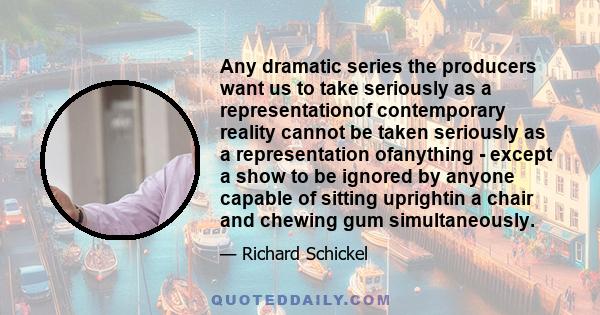 Any dramatic series the producers want us to take seriously as a representationof contemporary reality cannot be taken seriously as a representation ofanything - except a show to be ignored by anyone capable of sitting uprightin a chair and chewing gum simultaneously.

— Richard Schickel

QUOTEDDAILY.COM